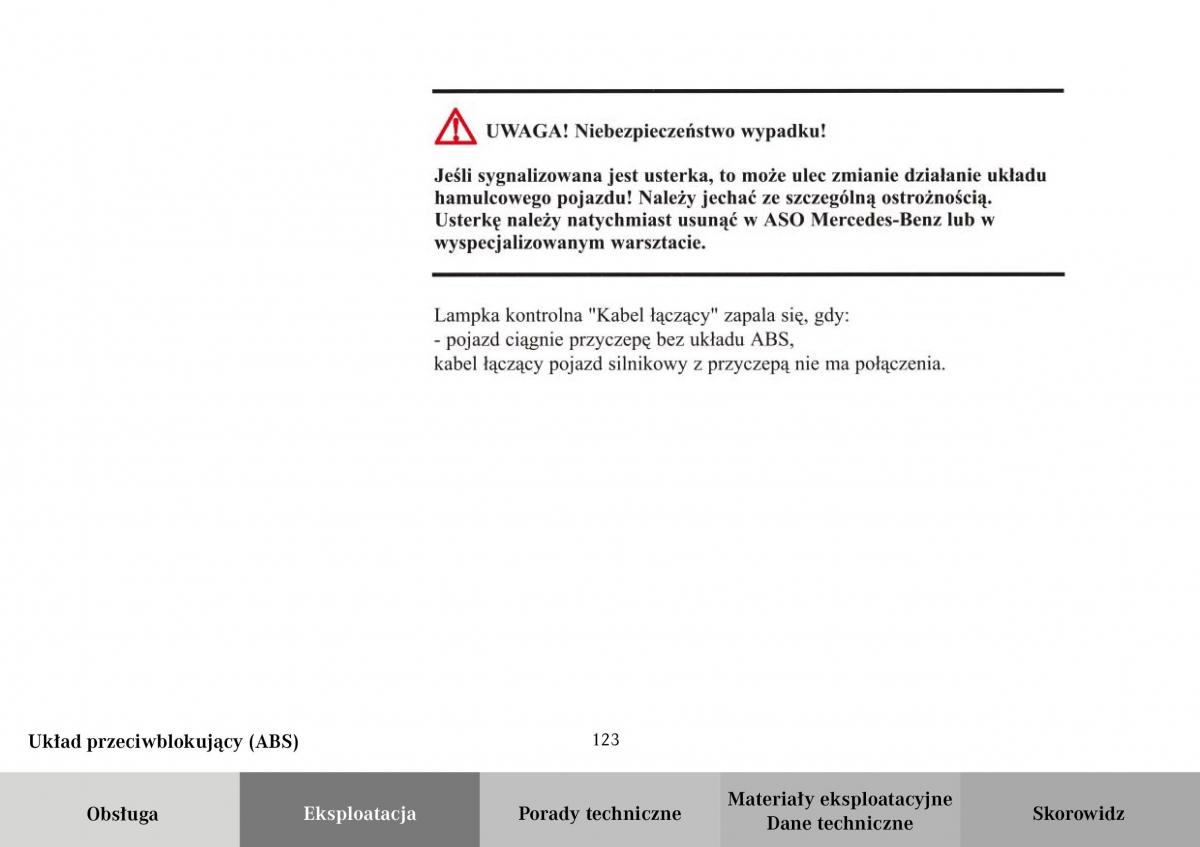 UWAGA! Niebezpieczeństwo wypadku!

Jeśli sygnalizowana jest usterka, to może ulec zmianie działanie układu hamulcowego pojazdu! Należy jechać ze szczególną ostrożnością. Usterkę należy natychmiast usunąć w ASO Mercedes-Benz lub w wyspecjalizowanym warsztacie.

Lampka kontrolna "Kabel łączący" zapala się, gdy:
- pojazd ciągnie przyczepę bez układu ABS,
kabel łączący pojazd silnikowy z przyczepą nie ma połączenia.

Układ przeciwblokujący (ABS)

123

Obsługa

Eksploatacja

Porady techniczne

Materiały eksploatacyjne
Dane techniczne

Skorowidz